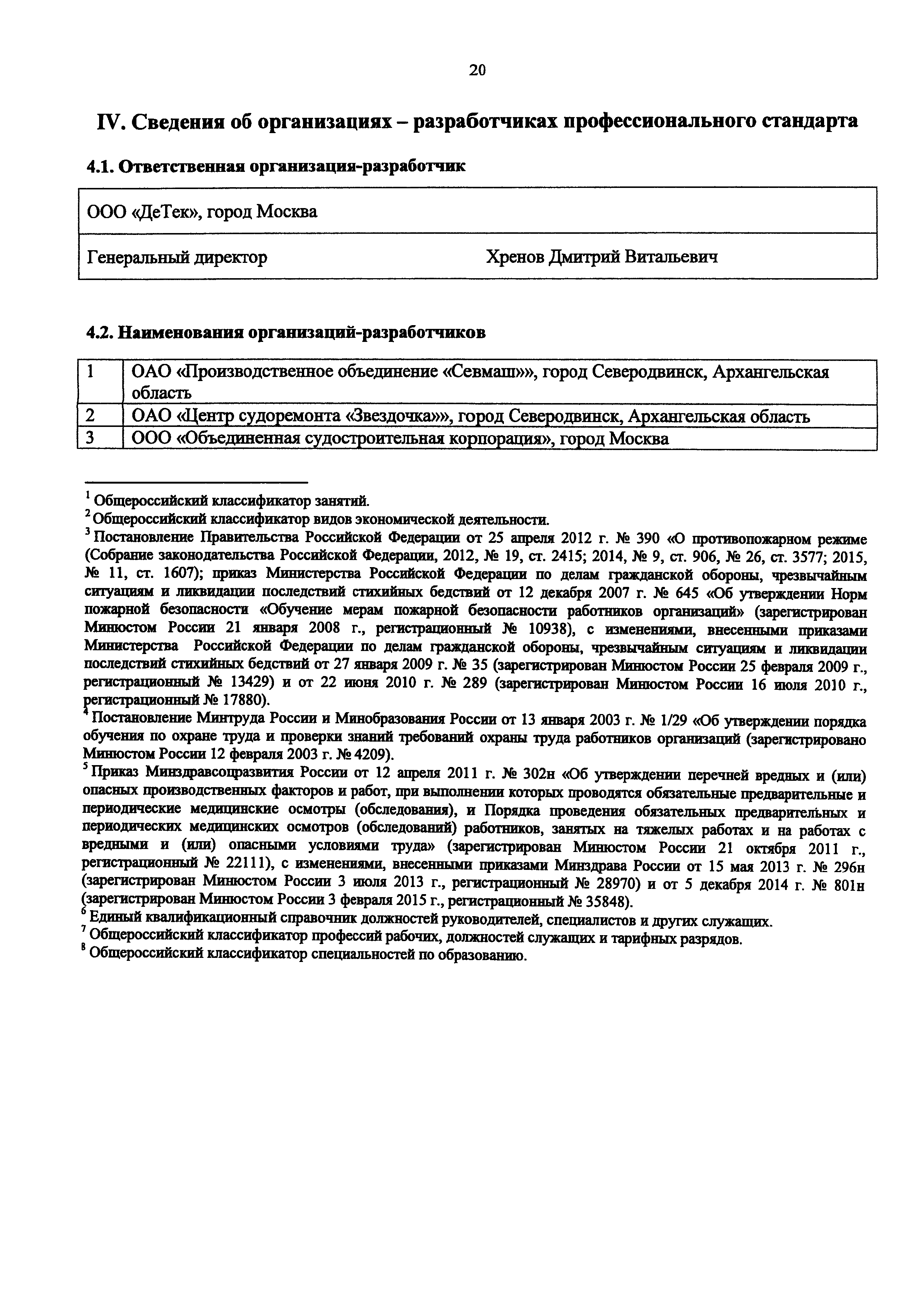 20

IV. Сведения об организациях – разработчиках профессионального стандарта

4.1. Ответственная организация-разработчик

| ООО «ДеТек», город Москва | |
|---|---|
| Генеральный директор | Хренов Дмитрий Витальевич |

4.2. Наименования организаций-разработчиков

| 1 | ОАО «Производственное объединение «Севмаш»», город Северодвинск, Архангельская область |
|---|---|
| 2 | ОАО «Центр судоремонта «Звездочка»», город Северодвинск, Архангельская область |
| 3 | ООО «Объединенная судостроительная корпорация», город Москва |

$^1$ Общероссийский классификатор занятий.
$^2$ Общероссийский классификатор видов экономической деятельности.
$^3$ Постановление Правительства Российской Федерации от 25 апреля 2012 г. № 390 «О противопожарном режиме (Собрание законодательства Российской Федерации, 2012, № 19, ст. 2415; 2014, № 9, ст. 906, № 26, ст. 3577; 2015, № 11, ст. 1607); приказ Министерства Российской Федерации по делам гражданской обороны, чрезвычайным ситуациям и ликвидации последствий стихийных бедствий от 12 декабря 2007 г. № 645 «Об утверждении Норм пожарной безопасности «Обучение мерам пожарной безопасности работников организаций» (зарегистрирован Минюстом России 21 января 2008 г., регистрационный № 10938), с изменениями, внесенными приказами Министерства Российской Федерации по делам гражданской обороны, чрезвычайным ситуациям и ликвидации последствий стихийных бедствий от 27 января 2009 г. № 35 (зарегистрирован Минюстом России 25 февраля 2009 г., регистрационный № 13429) и от 22 июня 2010 г. № 289 (зарегистрирован Минюстом России 16 июля 2010 г., регистрационный № 17880).
$^4$ Постановление Минтруда России и Минобразования России от 13 января 2003 г. № 1/29 «Об утверждении порядка обучения по охране труда и проверки знаний требований охраны труда работников организаций (зарегистрировано Минюстом России 12 февраля 2003 г. № 4209).
$^5$ Приказ Минздравсоцразвития России от 12 апреля 2011 г. № 302н «Об утверждении перечней вредных и (или) опасных производственных факторов и работ, при выполнении которых проводятся обязательные предварительные и периодические медицинские осмотры (обследования), и Порядка проведения обязательных предварительных и периодических медицинских осмотров (обследований) работников, занятых на тяжелых работах и на работах с вредными и (или) опасными условиями труда» (зарегистрирован Минюстом России 21 октября 2011 г., регистрационный № 22111), с изменениями, внесенными приказами Минздрава России от 15 мая 2013 г. № 296н (зарегистрирован Минюстом России 3 июля 2013 г., регистрационный № 28970) и от 5 декабря 2014 г. № 801н (зарегистрирован Минюстом России 3 февраля 2015 г., регистрационный № 35848).
$^6$ Единый квалификационный справочник должностей руководителей, специалистов и других служащих.
$^7$ Общероссийский классификатор профессий рабочих, должностей служащих и тарифных разрядов.
$^8$ Общероссийский классификатор специальностей по образованию.